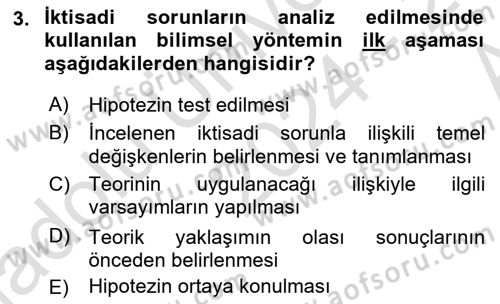 3. İktisadi sorunların analiz edilmesinde kullanılan bilimsel yöntemin ilk aşaması aşağıdakilerden hangisidir?

A) Hipotezin test edilmesi

B) İncelenen iktisadi sorunla ilişkili temel değişkenlerin belirlenmesi ve tanımlanması

C) Teorinin uygulanacağı ilişkiyle ilgili varsayımların yapılması

D) Teorik yaklaşımın olası sonuçlarının önceden belirlenmesi

E) Hipotezin ortaya konulması

www.aofsoru.com